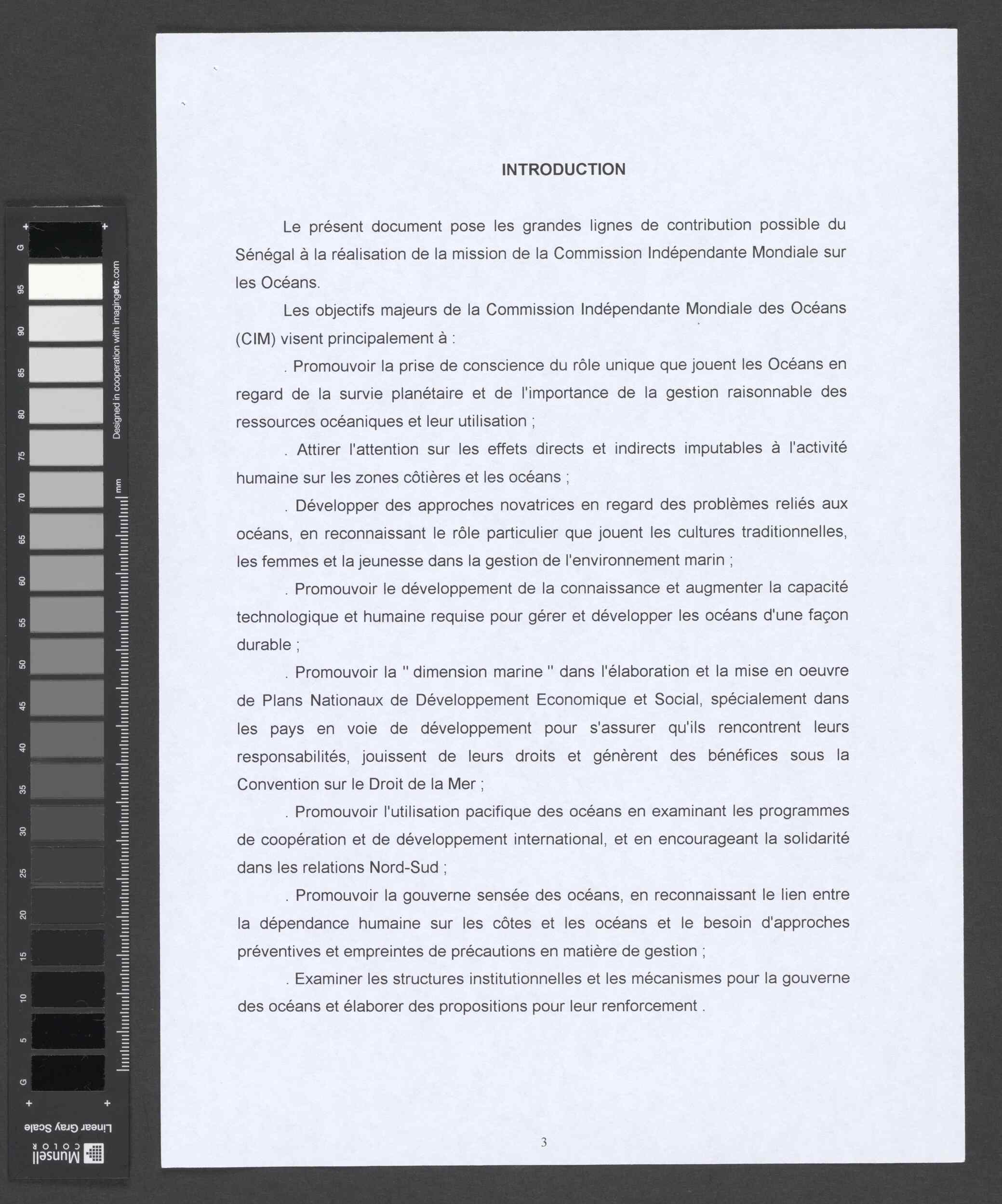 G 95 90 85 80 75 70 65 60 55 50 45 40 35 30 25 20 15 10 5 G

Designed in cooperation with imagingetc.com

mm

Linear Gray Scale

Munsell COLOR

INTRODUCTION

Le présent document pose les grandes lignes de contribution possible du Sénégal à la réalisation de la mission de la Commission Indépendante Mondiale sur les Océans.

Les objectifs majeurs de la Commission Indépendante Mondiale des Océans (CIM) visent principalement à :

. Promouvoir la prise de conscience du rôle unique que jouent les Océans en regard de la survie planétaire et de l'importance de la gestion raisonnable des ressources océaniques et leur utilisation ;

. Attirer l'attention sur les effets directs et indirects imputables à l'activité humaine sur les zones côtières et les océans ;

. Développer des approches novatrices en regard des problèmes reliés aux océans, en reconnaissant le rôle particulier que jouent les cultures traditionnelles, les femmes et la jeunesse dans la gestion de l'environnement marin ;

. Promouvoir le développement de la connaissance et augmenter la capacité technologique et humaine requise pour gérer et développer les océans d'une façon durable ;

. Promouvoir la " dimension marine " dans l'élaboration et la mise en oeuvre de Plans Nationaux de Développement Economique et Social, spécialement dans les pays en voie de développement pour s'assurer qu'ils rencontrent leurs responsabilités, jouissent de leurs droits et génèrent des bénéfices sous la Convention sur le Droit de la Mer ;

. Promouvoir l'utilisation pacifique des océans en examinant les programmes de coopération et de développement international, et en encourageant la solidarité dans les relations Nord-Sud ;

. Promouvoir la gouverne sensée des océans, en reconnaissant le lien entre la dépendance humaine sur les côtes et les océans et le besoin d'approches préventives et empreintes de précautions en matière de gestion ;

. Examiner les structures institutionnelles et les mécanismes pour la gouverne des océans et élaborer des propositions pour leur renforcement .

3